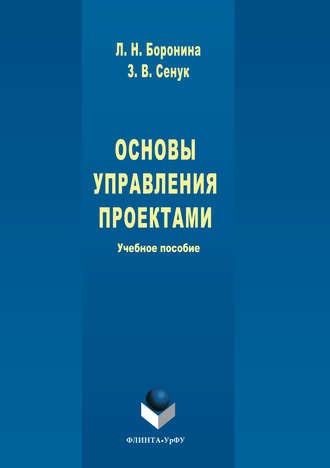 Л. Н. Боронина
З. В. Сенук

ОСНОВЫ УПРАВЛЕНИЯ ПРОЕКТАМИ

Учебное пособие

ФЛИНТА•УрФУ